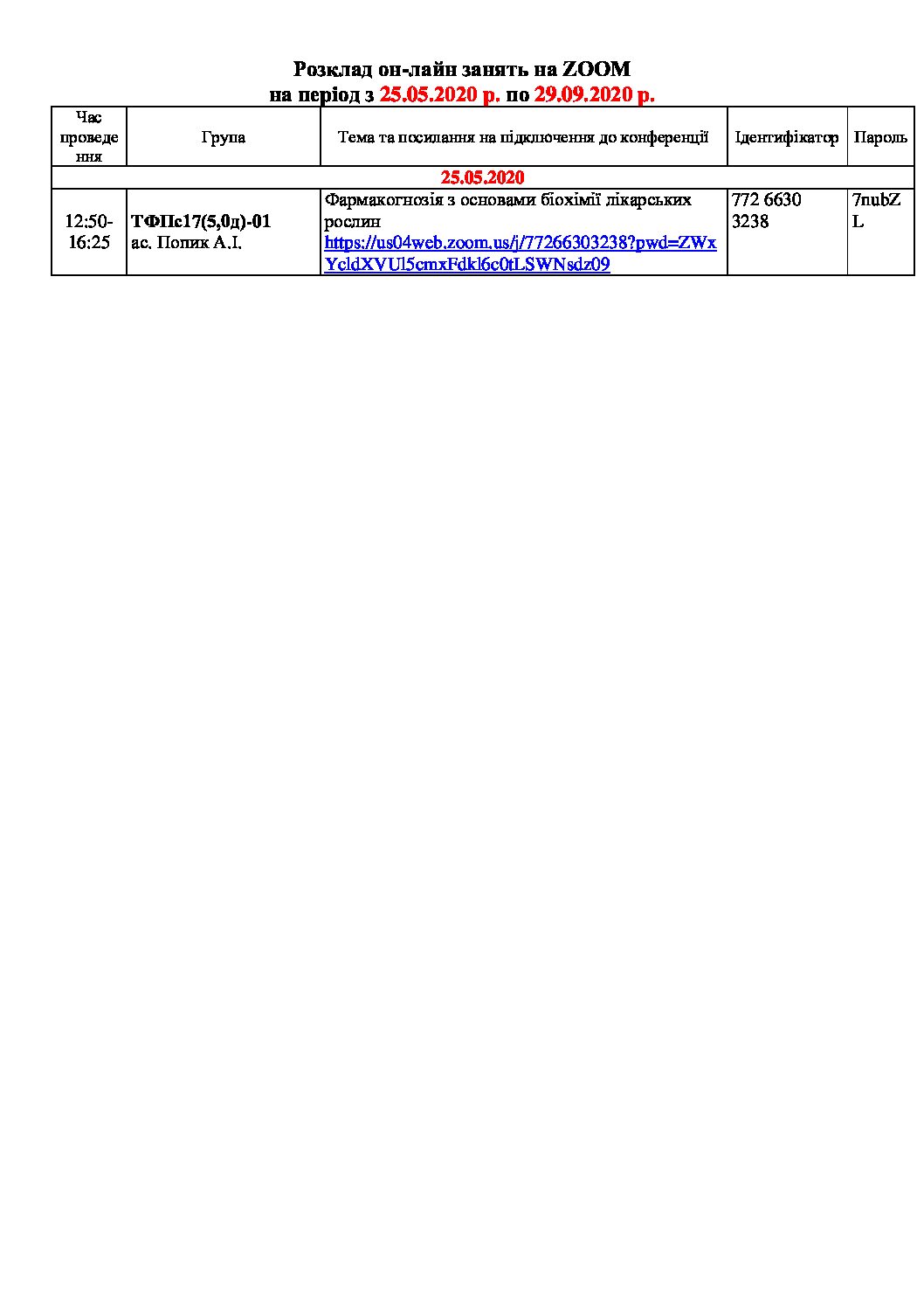 Розклад он-лайн занять на ZOOM
на період з 25.05.2020 р. по 29.09.2020 р.

| Час проведення | Група | Тема та посилання на підключення до конференції | Ідентифікатор | Пароль |
|---|---|---|---|---|
| 25.05.2020 | | | | |
| 12:50-16:25 | ТФПс17(5,0д)-01 ас. Попик А.І. | Фармакогнозія з основами біохімії лікарських рослин https://us04web.zoom.us/j/77266303238?pwd=ZWxYcldXVUl5cmxFdkl6c0tLSWNsdz09 | 772 6630 3238 | 7nubZL |